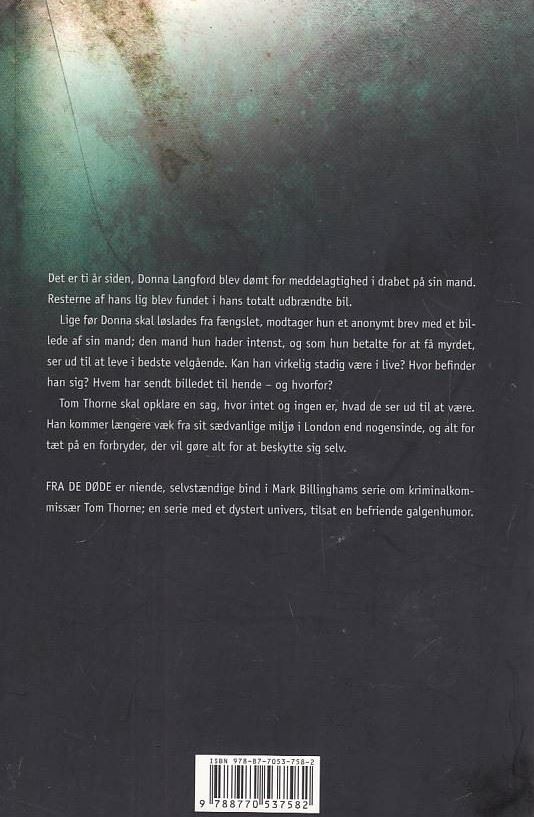 Det er ti år siden, Donna Langford blev dømt for meddelagtighed i drabet på sin mand. Resterne af hans lig blev fundet i hans totalt udbrændte bil.

Lige før Donna skal løslades fra fængslet, modtager hun et anonymt brev med et billede af sin mand; den mand hun hader intenst, og som hun betalte for at få myrdet, ser ud til at leve i bedste velgående. Kan han virkelig stadig være i live? Hvor befinder han sig? Hvem har sendt billedet til hende – og hvorfor?

Tom Thorne skal opklare en sag, hvor intet og ingen er, hvad de ser ud til at være. Han kommer længere væk fra sit sædvanlige miljø i London end nogensinde, og alt for tæt på en forbryder, der vil gøre alt for at beskytte sig selv.

FRA DE DØDE er niende, selvstændige bind i Mark Billinghams serie om kriminalkommissær Tom Thorne; en serie med et dystert univers, tilsat en befriende galgenhumor.

ISBN 978-87-7053-758-2

9 788770 537582